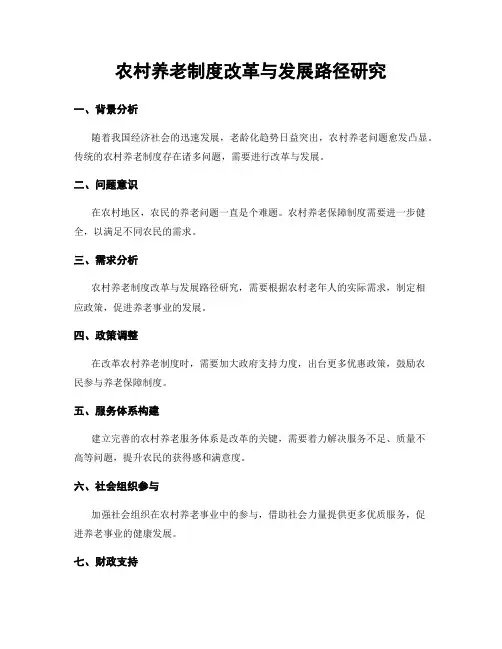 农村养老制度改革与发展路径研究

一、背景分析

随着我国经济社会的迅速发展，老龄化趋势日益突出，农村养老问题愈发凸显。传统的农村养老制度存在诸多问题，需要进行改革与发展。

二、问题意识

在农村地区，农民的养老问题一直是个难题。农村养老保障制度需要进一步健全，以满足不同农民的需求。

三、需求分析

农村养老制度改革与发展路径研究，需要根据农村老年人的实际需求，制定相应政策，促进养老事业的发展。

四、政策调整

在改革农村养老制度时，需要加大政府支持力度，出台更多优惠政策，鼓励农民参与养老保障制度。

五、服务体系构建

建立完善的农村养老服务体系是改革的关键，需要着力解决服务不足、质量不高等问题，提升农民的获得感和满意度。

六、社会组织参与

加强社会组织在农村养老事业中的参与，借助社会力量提供更多优质服务，促进养老事业的健康发展。

七、财政支持